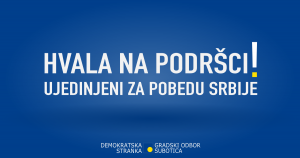 HVALA NA PODRŠCI!
UJEDINJENI ZA POBEDU SRBIJE

DEMOKRATSKA STRANKA

GRADSKI ODBOR SUBOTICA